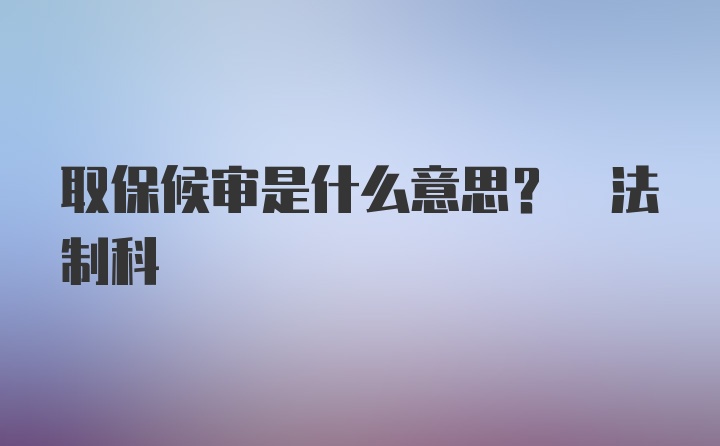 取保候审是什么意思？ 法制科